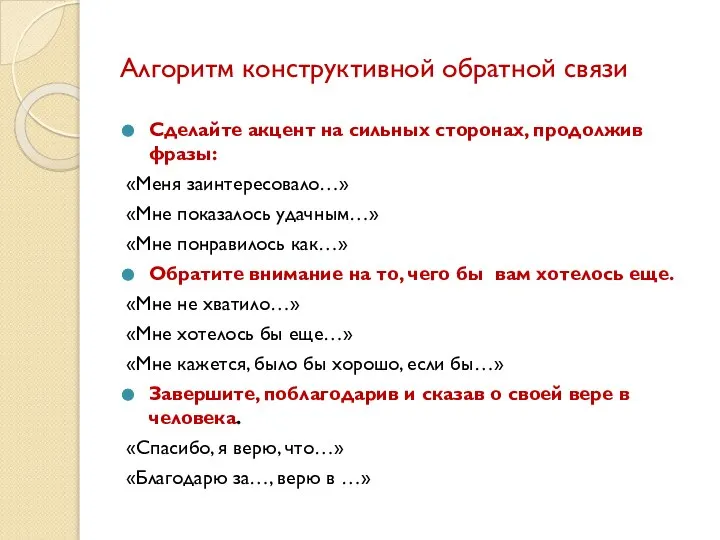 Алгоритм конструктивной обратной связи

Сделайте акцент на сильных сторонах, продолжив фразы:

«Меня заинтересовало…»

«Мне показалось удачным…»

«Мне понравилось как…»

Обратите внимание на то, чего бы вам хотелось еще.

«Мне не хватило…»

«Мне хотелось бы еще…»

«Мне кажется, было бы хорошо, если бы…»

Завершите, поблагодарив и сказав о своей вере в человека.

«Спасибо, я верю, что…»

«Благодарю за…, верю в …»